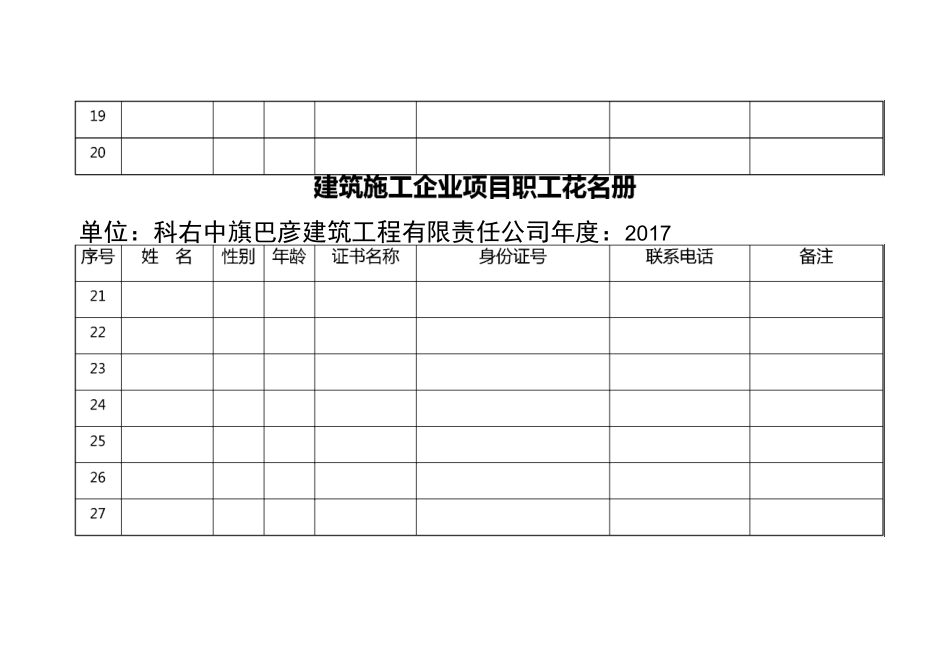 | 19 | | | | | | | |
|---|---|---|---|---|---|---|---|
| 20 | | | | | | | |

建筑施工企业项目职工花名册

单位：科右中旗巴彦建筑工程有限责任公司年度：2017

| 序号 | 姓 名 | 性别 | 年龄 | 证书名称 | 身份证号 | 联系电话 | 备注 |
|---|---|---|---|---|---|---|---|
| 21 | | | | | | | |
| 22 | | | | | | | |
| 23 | | | | | | | |
| 24 | | | | | | | |
| 25 | | | | | | | |
| 26 | | | | | | | |
| 27 | | | | | | | |